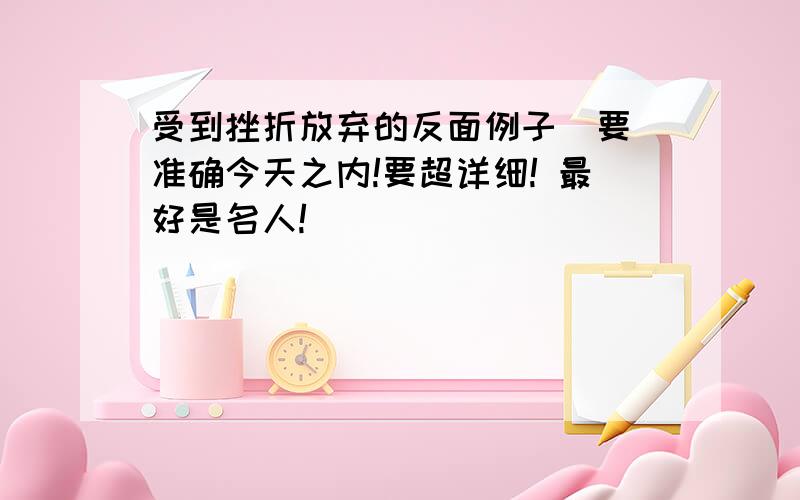 受到挫折放弃的反面例子 要准确今天之内!要超详细! 最好是名人!